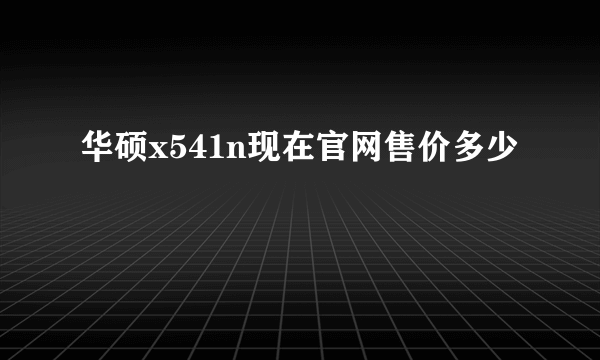 华硕x541n现在官网售价多少